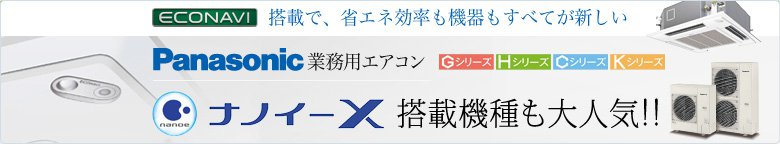 ECONAVI 搭載で、省エネ効率も機器もすべてが新しい

Panasonic 業務用エアコン Gシリーズ Hシリーズ Cシリーズ Kシリーズ

nanoe ナノイーX 搭載機種も大人気!!